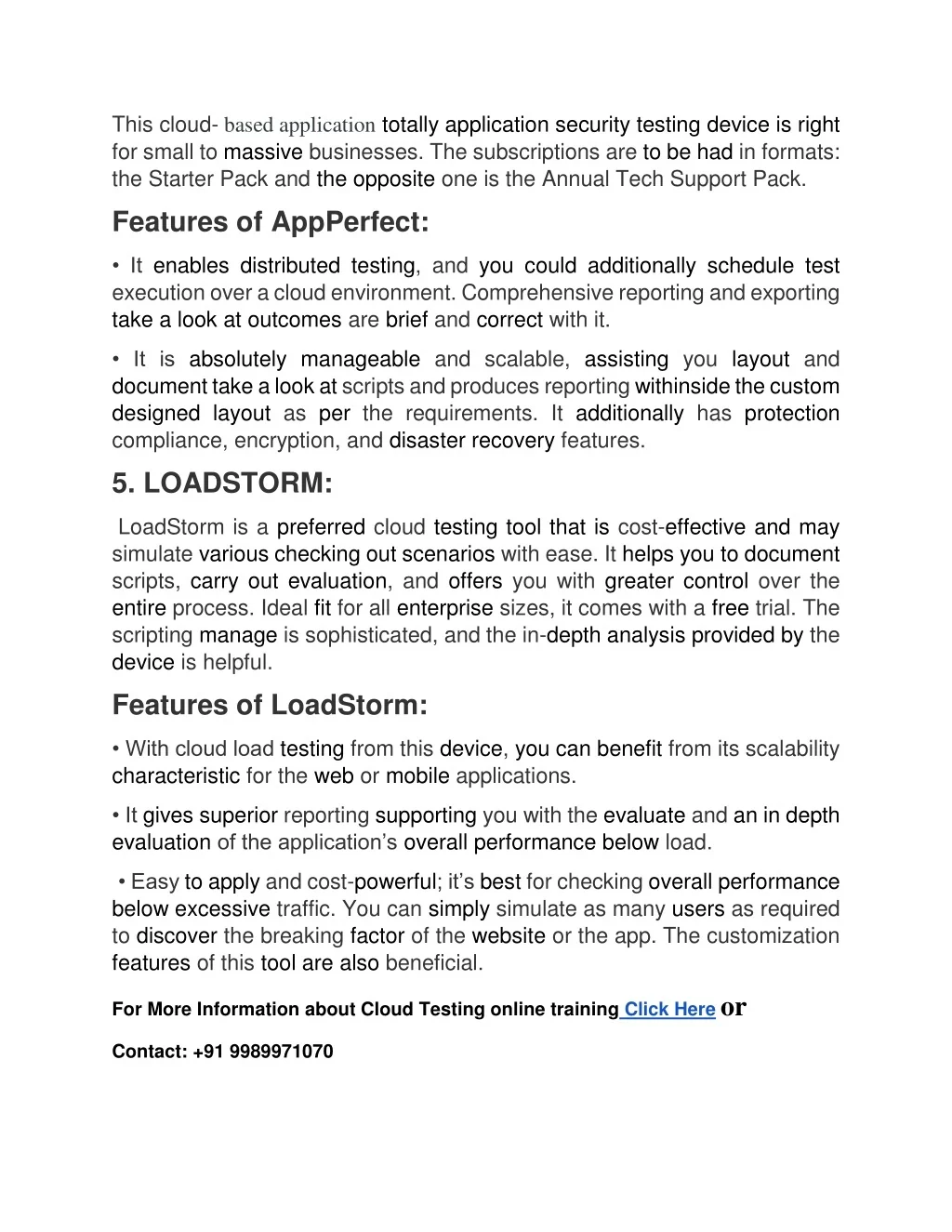 This cloud- based application totally application security testing device is right for small to massive businesses. The subscriptions are to be had in formats: the Starter Pack and the opposite one is the Annual Tech Support Pack.

Features of AppPerfect:

• It enables distributed testing, and you could additionally schedule test execution over a cloud environment. Comprehensive reporting and exporting take a look at outcomes are brief and correct with it.

• It is absolutely manageable and scalable, assisting you layout and document take a look at scripts and produces reporting withinside the custom designed layout as per the requirements. It additionally has protection compliance, encryption, and disaster recovery features.

5. LOADSTORM:

LoadStorm is a preferred cloud testing tool that is cost-effective and may simulate various checking out scenarios with ease. It helps you to document scripts, carry out evaluation, and offers you with greater control over the entire process. Ideal fit for all enterprise sizes, it comes with a free trial. The scripting manage is sophisticated, and the in-depth analysis provided by the device is helpful.

Features of LoadStorm:

• With cloud load testing from this device, you can benefit from its scalability characteristic for the web or mobile applications.

• It gives superior reporting supporting you with the evaluate and an in depth evaluation of the application's overall performance below load.

• Easy to apply and cost-powerful; it's best for checking overall performance below excessive traffic. You can simply simulate as many users as required to discover the breaking factor of the website or the app. The customization features of this tool are also beneficial.

For More Information about Cloud Testing online training Click Here or

Contact: +91 9989971070